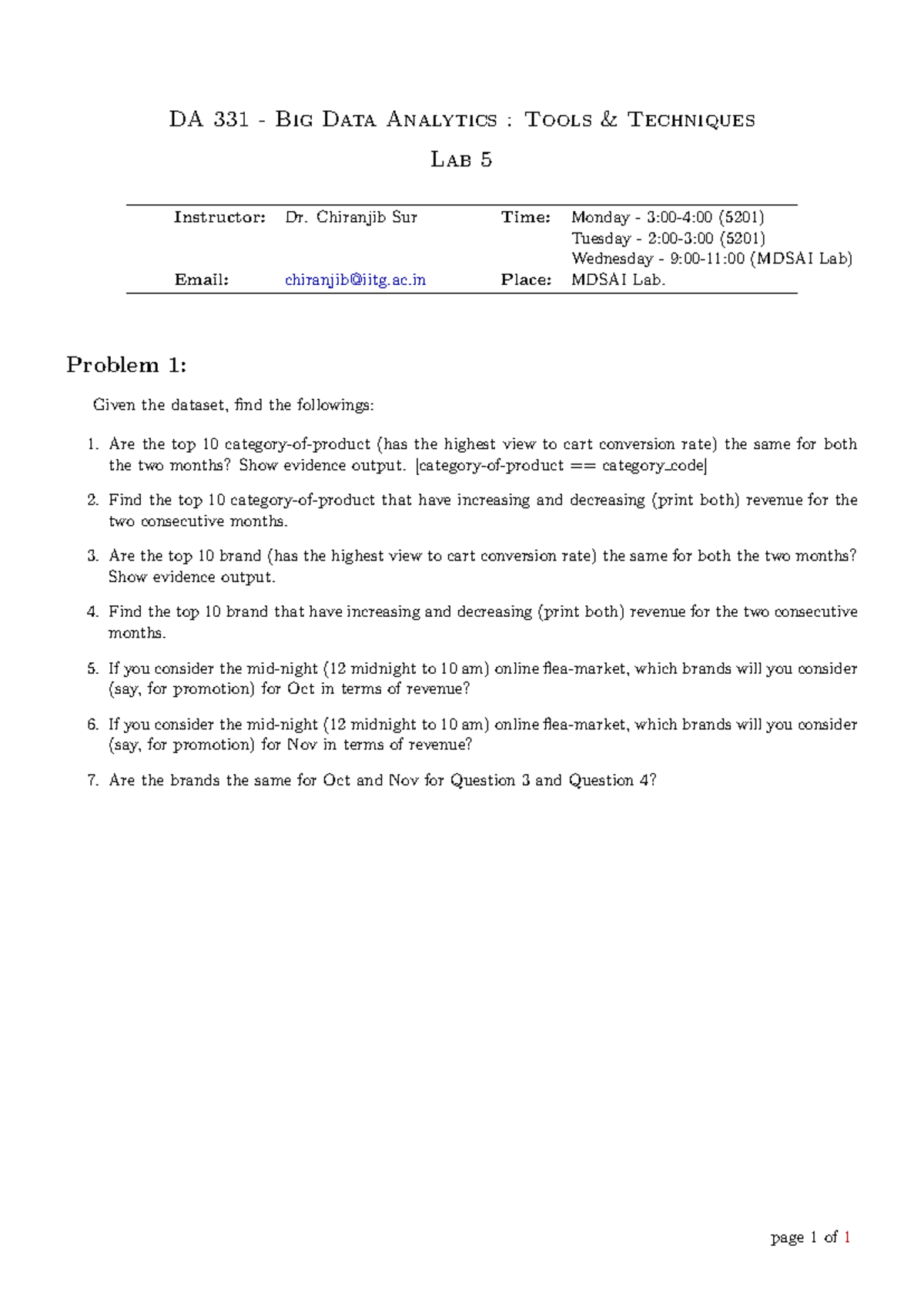 DA 331 - Big Data Analytics : Tools & Techniques

Lab 5

| Instructor: | Dr. Chiranjib Sur | Time: | Monday - 3:00-4:00 (5201) Tuesday - 2:00-3:00 (5201) Wednesday - 9:00-11:00 (MDSAI Lab) |
|---|---|---|---|
| Email: | chiranjib@iitg.ac.in | Place: | MDSAI Lab. |

Problem 1:

Given the dataset, find the followings:

1. Are the top 10 category-of-product (has the highest view to cart conversion rate) the same for both the two months? Show evidence output. [category-of-product == category_code]

2. Find the top 10 category-of-product that have increasing and decreasing (print both) revenue for the two consecutive months.

3. Are the top 10 brand (has the highest view to cart conversion rate) the same for both the two months? Show evidence output.

4. Find the top 10 brand that have increasing and decreasing (print both) revenue for the two consecutive months.

5. If you consider the mid-night (12 midnight to 10 am) online flea-market, which brands will you consider (say, for promotion) for Oct in terms of revenue?

6. If you consider the mid-night (12 midnight to 10 am) online flea-market, which brands will you consider (say, for promotion) for Nov in terms of revenue?

7. Are the brands the same for Oct and Nov for Question 3 and Question 4?

page 1 of 1